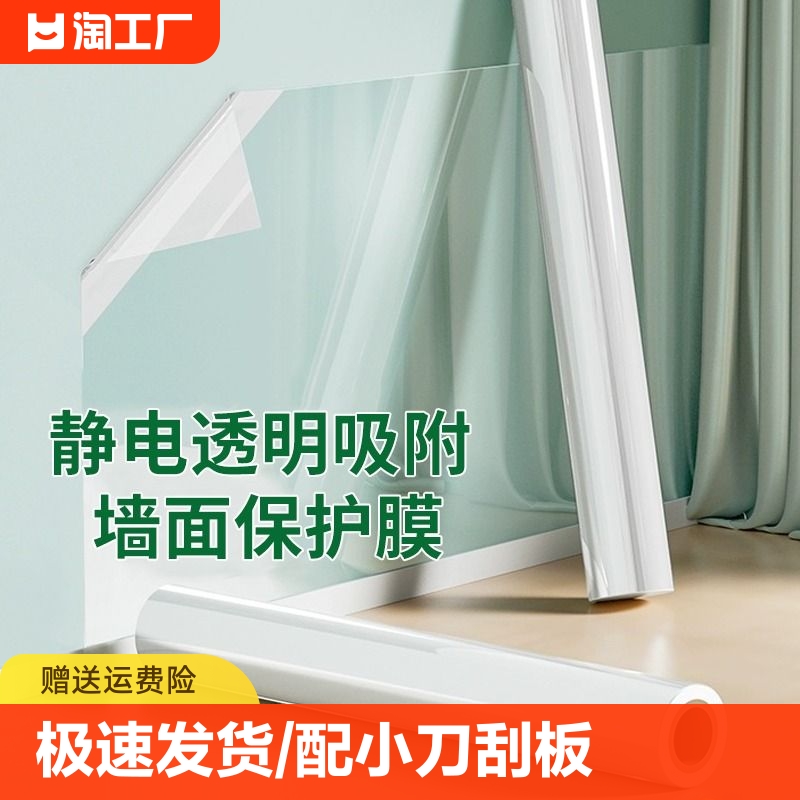 淘工厂

静电透明吸附
墙面保护膜

赠送运费险

极速发货/配小刀刮板